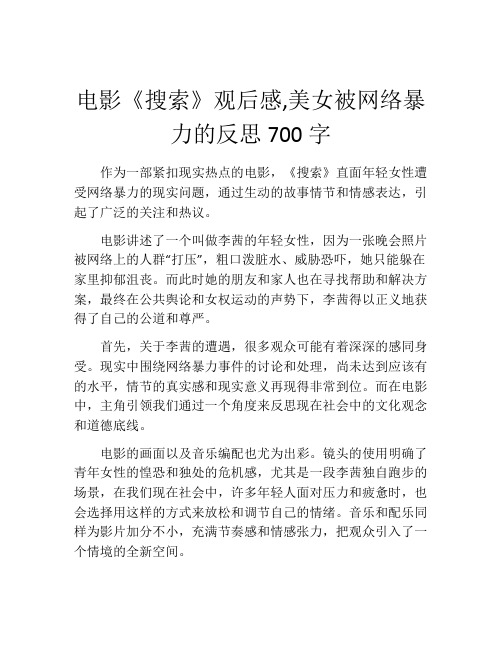 电影《搜索》观后感,美女被网络暴力的反思 700 字

作为一部紧扣现实热点的电影，《搜索》直面年轻女性遭受网络暴力的现实问题，通过生动的故事情节和情感表达，引起了广泛的关注和热议。

电影讲述了一个叫做李茜的年轻女性，因为一张晚会照片被网络上的人群“打压”，粗口泼脏水、威胁恐吓，她只能躲在家里抑郁沮丧。而此时她的朋友和家人也在寻找帮助和解决方案，最终在公共舆论和女权运动的声势下，李茜得以正义地获得了自己的公道和尊严。

首先，关于李茜的遭遇，很多观众可能有着深深的感同身受。现实中围绕网络暴力事件的讨论和处理，尚未达到应该有的水平，情节的真实感和现实意义再现得非常到位。而在电影中，主角引领我们通过一个角度来反思现在社会中的文化观念和道德底线。

电影的画面以及音乐编配也尤为出彩。镜头的使用明确了青年女性的惶恐和独处的危机感，尤其是一段李茜独自跑步的场景，在我们现在社会中，许多年轻人面对压力和疲惫时，也会选择用这样的方式来放松和调节自己的情绪。音乐和配乐同样为影片加分不小，充满节奏感和情感张力，把观众引入了一个情境的全新空间。